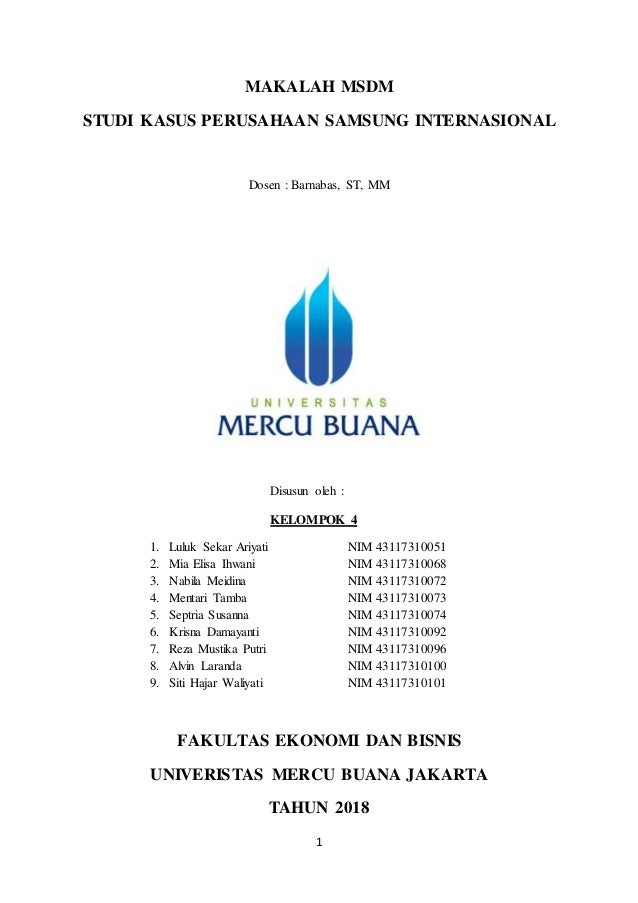 MAKALAH MSDM

STUDI KASUS PERUSAHAAN SAMSUNG INTERNASIONAL

Dosen : Barnabas, ST, MM

UNIVERSITAS
MERCU BUANA

Disusun oleh :

KELOMPOK 4

1. Luluk Sekar Ariyati NIM 43117310051
2. Mia Elisa Ihwani NIM 43117310068
3. Nabila Meidina NIM 43117310072
4. Mentari Tamba NIM 43117310073
5. Septria Susanna NIM 43117310074
6. Krisna Damayanti NIM 43117310092
7. Reza Mustika Putri NIM 43117310096
8. Alvin Laranda NIM 43117310100
9. Siti Hajar Waliyati NIM 43117310101

FAKULTAS EKONOMI DAN BISNIS

UNIVERISTAS MERCU BUANA JAKARTA

TAHUN 2018

1